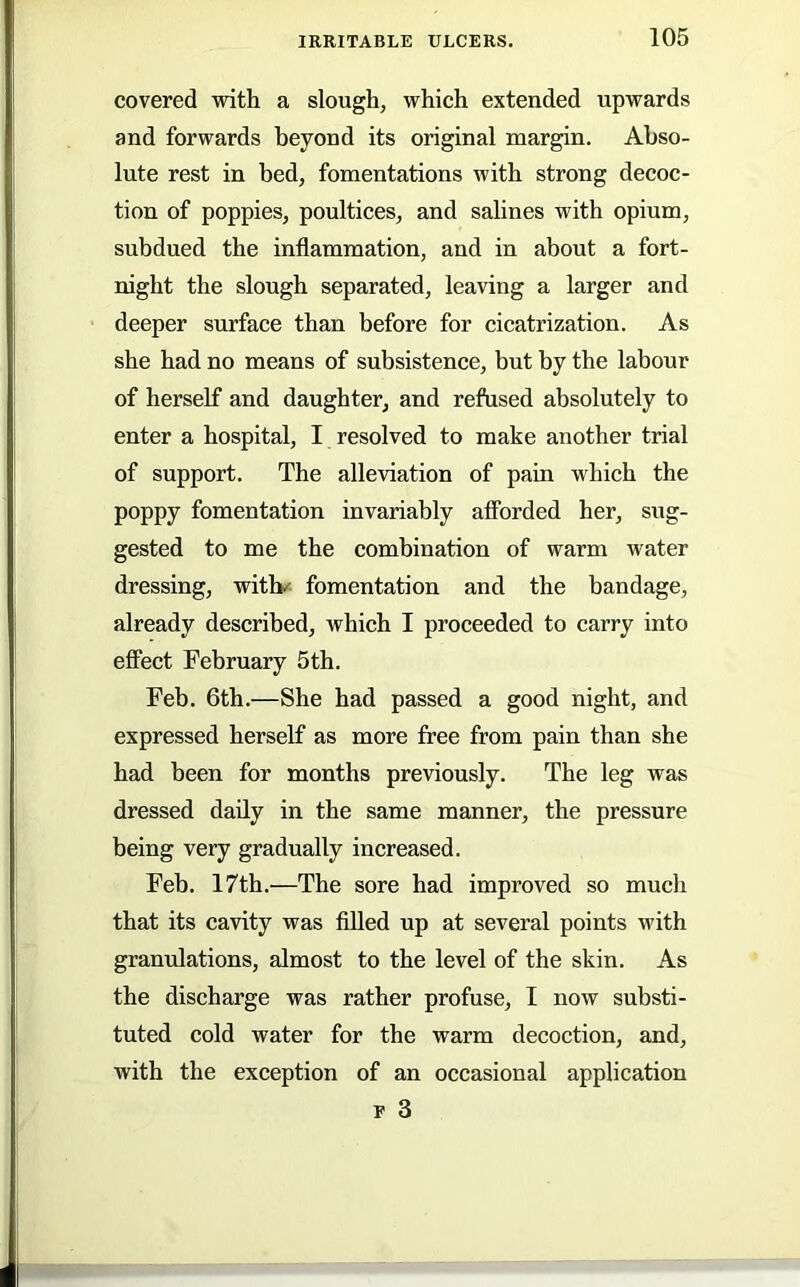 IRRITABLE ULCERS. 105

covered with a slough, which extended upwards and forwards beyond its original margin. Absolute rest in bed, fomentations with strong decoction of poppies, poultices, and salines with opium, subdued the inflammation, and in about a fortnight the slough separated, leaving a larger and deeper surface than before for cicatrization. As she had no means of subsistence, but by the labour of herself and daughter, and refused absolutely to enter a hospital, I resolved to make another trial of support. The alleviation of pain which the poppy fomentation invariably afforded her, suggested to me the combination of warm water dressing, with fomentation and the bandage, already described, which I proceeded to carry into effect February 5th.

Feb. 6th.—She had passed a good night, and expressed herself as more free from pain than she had been for months previously. The leg was dressed daily in the same manner, the pressure being very gradually increased.

Feb. 17th.—The sore had improved so much that its cavity was filled up at several points with granulations, almost to the level of the skin. As the discharge was rather profuse, I now substituted cold water for the warm decoction, and, with the exception of an occasional application

F 3